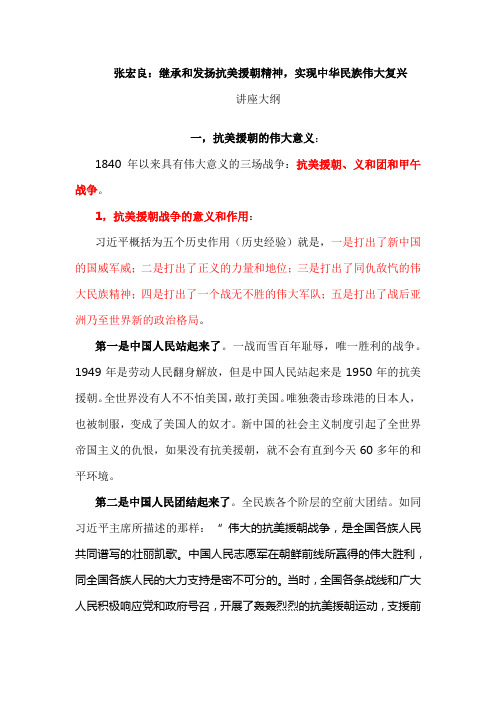 张宏良：继承和发扬抗美援朝精神，实现中华民族伟大复兴

讲座大纲

一，抗美援朝的伟大意义：

1840 年以来具有伟大意义的三场战争：抗美援朝、义和团和甲午战争。

1，抗美援朝战争的意义和作用：

习近平概括为五个历史作用（历史经验）就是，一是打出了新中国的国威军威；二是打出了正义的力量和地位；三是打出了同仇敌忾的伟大民族精神；四是打出了一个战无不胜的伟大军队；五是打出了战后亚洲乃至世界新的政治格局。

第一是中国人民站起来了。一战而雪百年耻辱，唯一胜利的战争。1949 年是劳动人民翻身解放，但是中国人民站起来是 1950 年的抗美援朝。全世界没有人不怕美国，敢打美国。唯独袭击珍珠港的日本人，也被制服，变成了美国人的奴才。新中国的社会主义制度引起了全世界帝国主义的仇恨，如果没有抗美援朝，就不会有直到今天 60 多年的和平环境。

第二是中国人民团结起来了。全民族各个阶层的空前大团结。如同习近平主席所描述的那样：“伟大的抗美援朝战争，是全国各族人民共同谱写的壮丽凯歌。中国人民志愿军在朝鲜前线所赢得的伟大胜利，同全国各族人民的大力支持是密不可分的。当时，全国各条战线和广大人民积极响应党和政府号召，开展了轰轰烈烈的抗美援朝运动，支援前